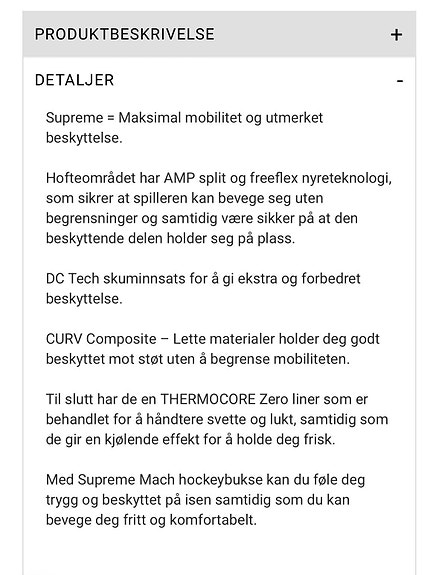 PRODUKTBESKRIVELSE +

DETALJER -

Supreme = Maksimal mobilitet og utmerket beskyttelse.

Hofteområdet har AMP split og freeflex nyreteknologi, som sikrer at spilleren kan bevege seg uten begrensninger og samtidig være sikker på at den beskyttende delen holder seg på plass.

DC Tech skuminnsats for å gi ekstra og forbedret beskyttelse.

CURV Composite – Lette materialer holder deg godt beskyttet mot støt uten å begrense mobiliteten.

Til slutt har de en THERMOCORE Zero liner som er behandlet for å håndtere svette og lukt, samtidig som de gir en kjølende effekt for å holde deg frisk.

Med Supreme Mach hockeybukse kan du føle deg trygg og beskyttet på isen samtidig som du kan bevege deg fritt og komfortabelt.